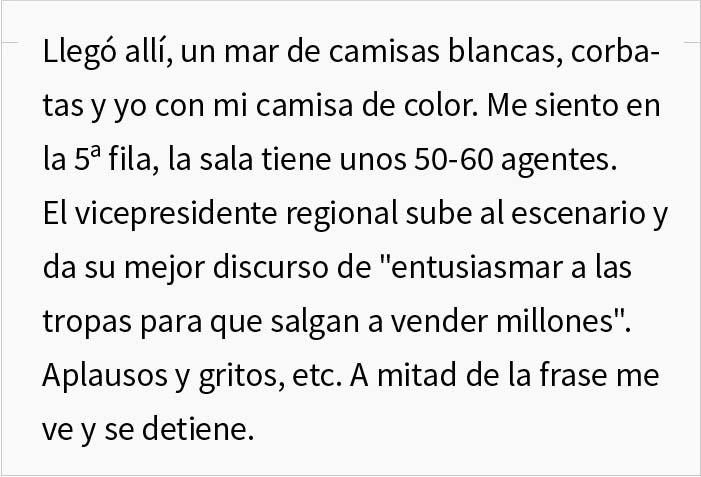 Llegó allí, un mar de camisas blancas, corbatas y yo con mi camisa de color. Me siento en la 5ª fila, la sala tiene unos 50-60 agentes. El vicepresidente regional sube al escenario y da su mejor discurso de "entusiasmar a las tropas para que salgan a vender millones". Aplausos y gritos, etc. A mitad de la frase me ve y se detiene.